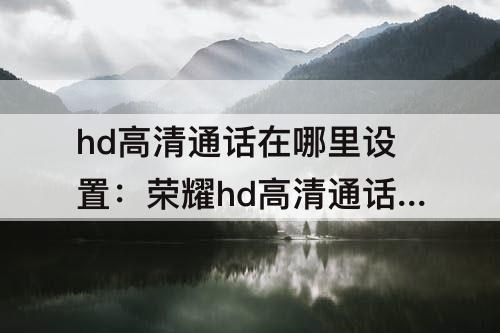 hd高清通话在哪里设置：荣耀hd高清通话...